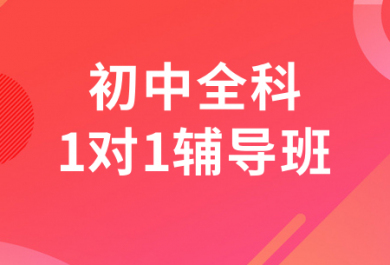 初中全科
1对1辅导班